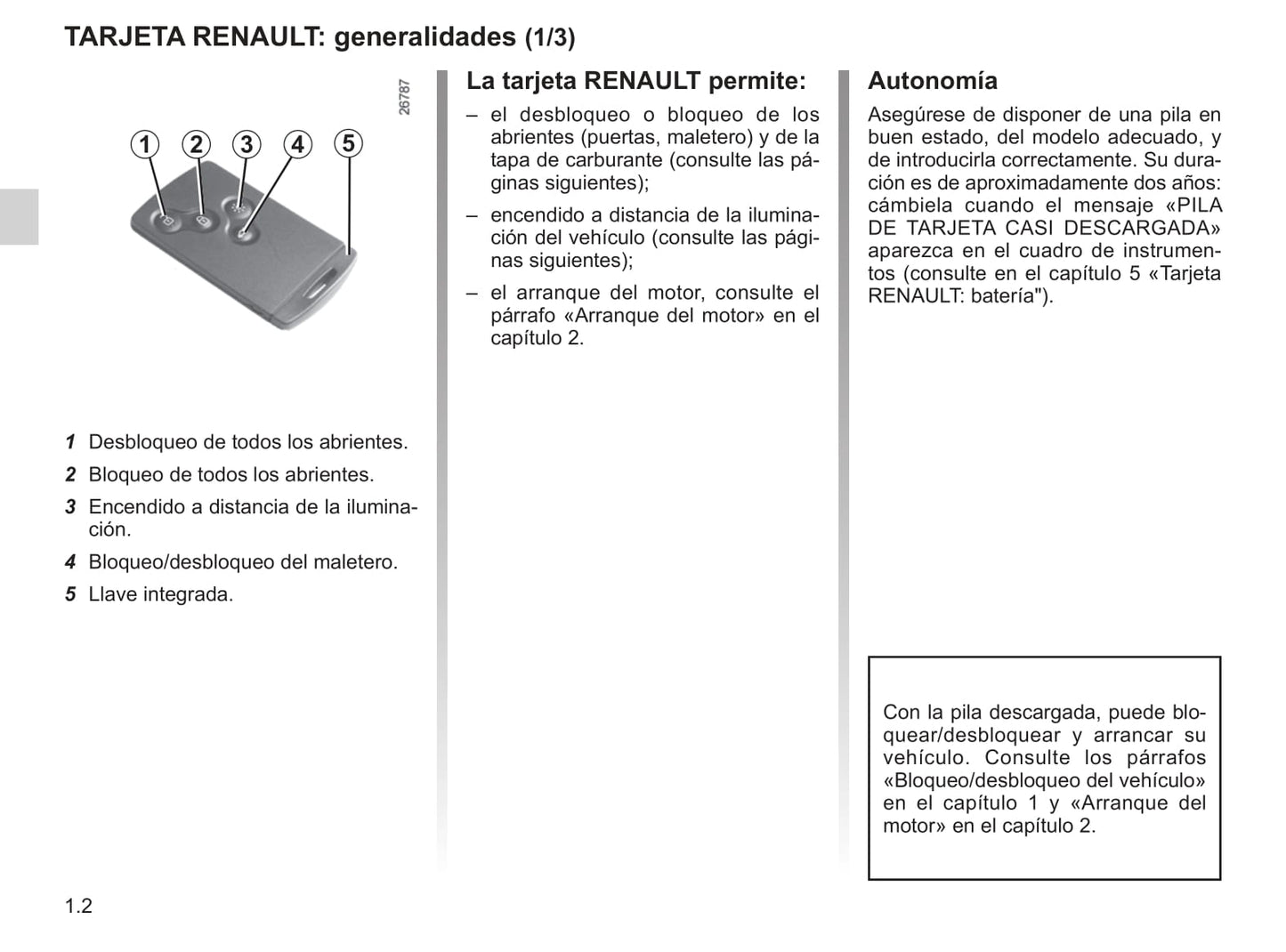 TARJETA RENAULT: generalidades (1/3)

26787

1 2 3 4 5

1 Desbloqueo de todos los abrientes.

2 Bloqueo de todos los abrientes.

3 Encendido a distancia de la iluminación.

4 Bloqueo/desbloqueo del maletero.

5 Llave integrada.

La tarjeta RENAULT permite:

– el desbloqueo o bloqueo de los abrientes (puertas, maletero) y de la tapa de carburante (consulte las páginas siguientes);

– encendido a distancia de la iluminación del vehículo (consulte las páginas siguientes);

– el arranque del motor, consulte el párrafo «Arranque del motor» en el capítulo 2.

Autonomía

Asegúrese de disponer de una pila en buen estado, del modelo adecuado, y de introducirla correctamente. Su duración es de aproximadamente dos años: cámbiela cuando el mensaje «PILA DE TARJETA CASI DESCARGADA» aparezca en el cuadro de instrumentos (consulte en el capítulo 5 «Tarjeta RENAULT: batería").

Con la pila descargada, puede bloquear/desbloquear y arrancar su vehículo. Consulte los párrafos «Bloqueo/desbloqueo del vehículo» en el capítulo 1 y «Arranque del motor» en el capítulo 2.

1.2